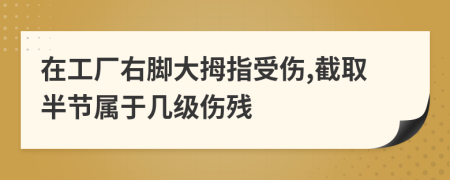 在工厂右脚大拇指受伤,截取半节属于几级伤残